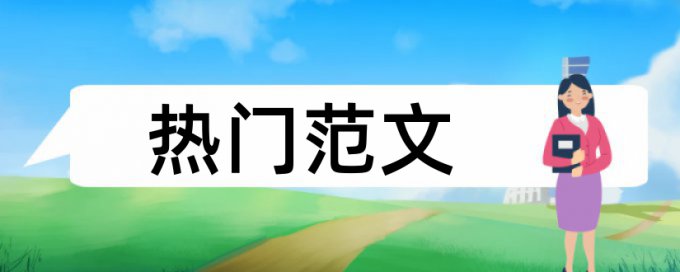 热门范文